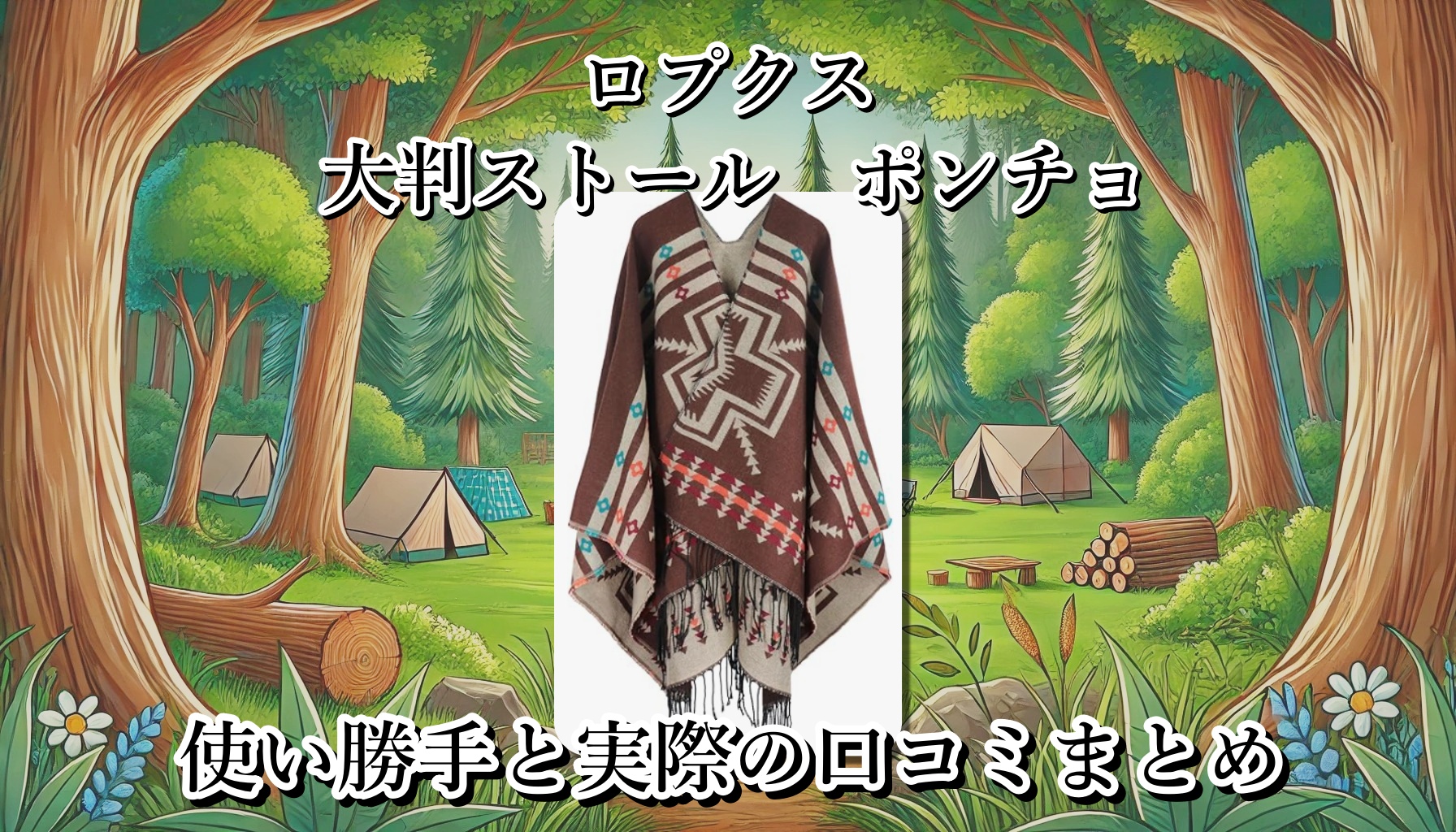 ロプクス

大判ストール　ポンチョ

使い勝手と実際の口コミまとめ